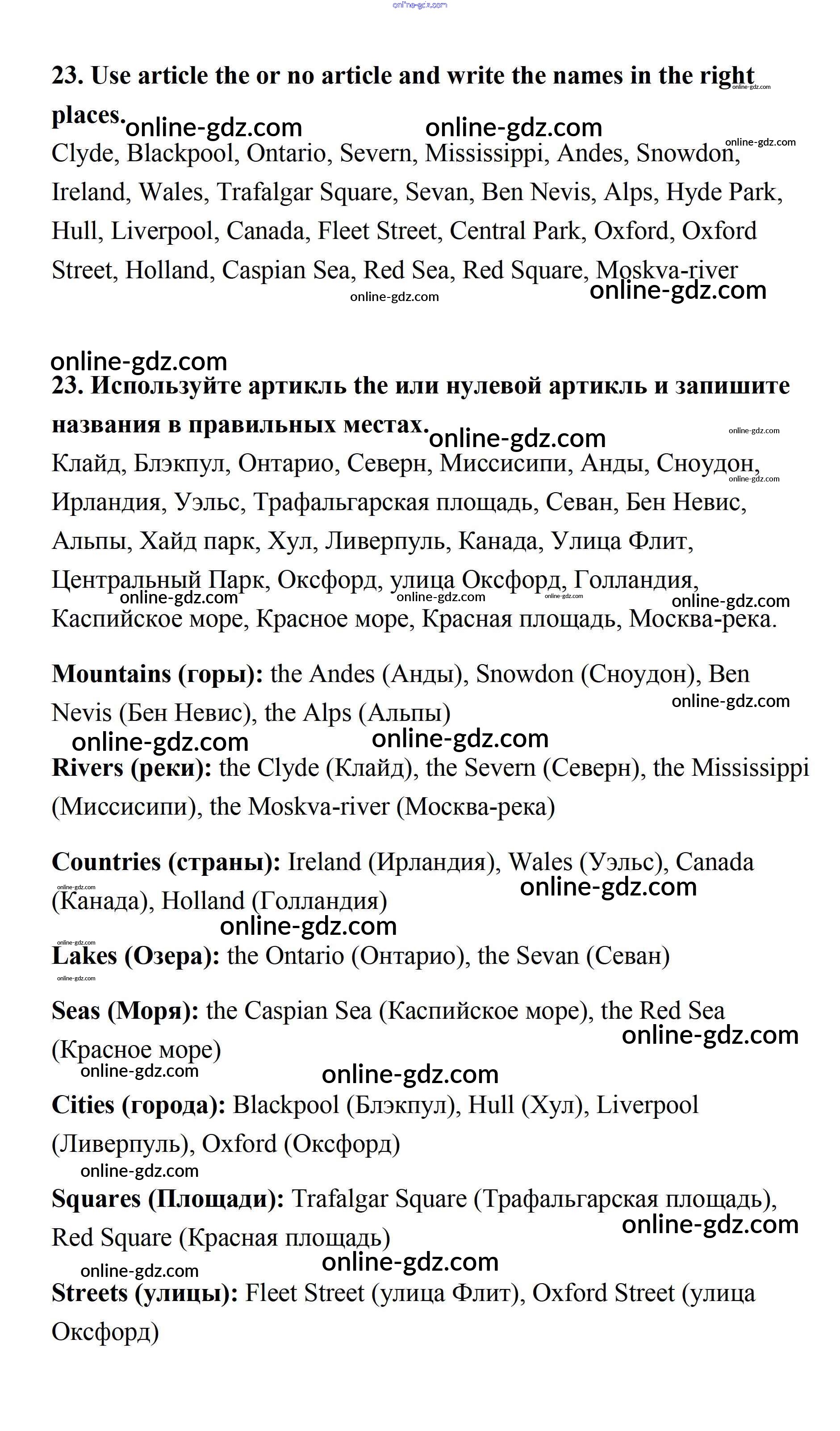 online-gdz.com

**23. Use article the or no article and write the names in the right places.**

online-gdz.com online-gdz.com online-gdz.com online-gdz.com

Clyde, Blackpool, Ontario, Severn, Mississippi, Andes, Snowdon, Ireland, Wales, Trafalgar Square, Sevan, Ben Nevis, Alps, Hyde Park, Hull, Liverpool, Canada, Fleet Street, Central Park, Oxford, Oxford Street, Holland, Caspian Sea, Red Sea, Red Square, Moskva-river

online-gdz.com online-gdz.com

online-gdz.com

**23. Используйте артикль the или нулевой артикль и запишите названия в правильных местах.**

online-gdz.com online-gdz.com online-gdz.com

Клайд, Блэкпул, Онтарио, Северн, Миссисипи, Анды, Сноудон, Ирландия, Уэльс, Трафальгарская площадь, Севан, Бен Невис, Альпы, Хайд парк, Хул, Ливерпуль, Канада, Улица Флит, Центральный Парк, Оксфорд, улица Оксфорд, Голландия, Каспийское море, Красное море, Красная площадь, Москва-река.

online-gdz.com online-gdz.com online-gdz.com online-gdz.com

**Mountains (горы):** the Andes (Анды), Snowdon (Сноудон), Ben Nevis (Бен Невис), the Alps (Альпы)

online-gdz.com online-gdz.com online-gdz.com

**Rivers (реки):** the Clyde (Клайд), the Severn (Северн), the Mississippi (Миссисипи), the Moskva-river (Москва-река)

**Countries (страны):** Ireland (Ирландия), Wales (Уэльс), Canada (Канада), Holland (Голландия)

online-gdz.com online-gdz.com online-gdz.com

online-gdz.com

**Lakes (Озера):** the Ontario (Онтарио), the Sevan (Севан)

online-gdz.com

**Seas (Моря):** the Caspian Sea (Каспийское море), the Red Sea (Красное море)

online-gdz.com online-gdz.com online-gdz.com

**Cities (города):** Blackpool (Блэкпул), Hull (Хул), Liverpool (Ливерпуль), Oxford (Оксфорд)

online-gdz.com

**Squares (Площади):** Trafalgar Square (Трафальгарская площадь), Red Square (Красная площадь)

online-gdz.com online-gdz.com online-gdz.com

**Streets (улицы):** Fleet Street (улица Флит), Oxford Street (улица Оксфорд)